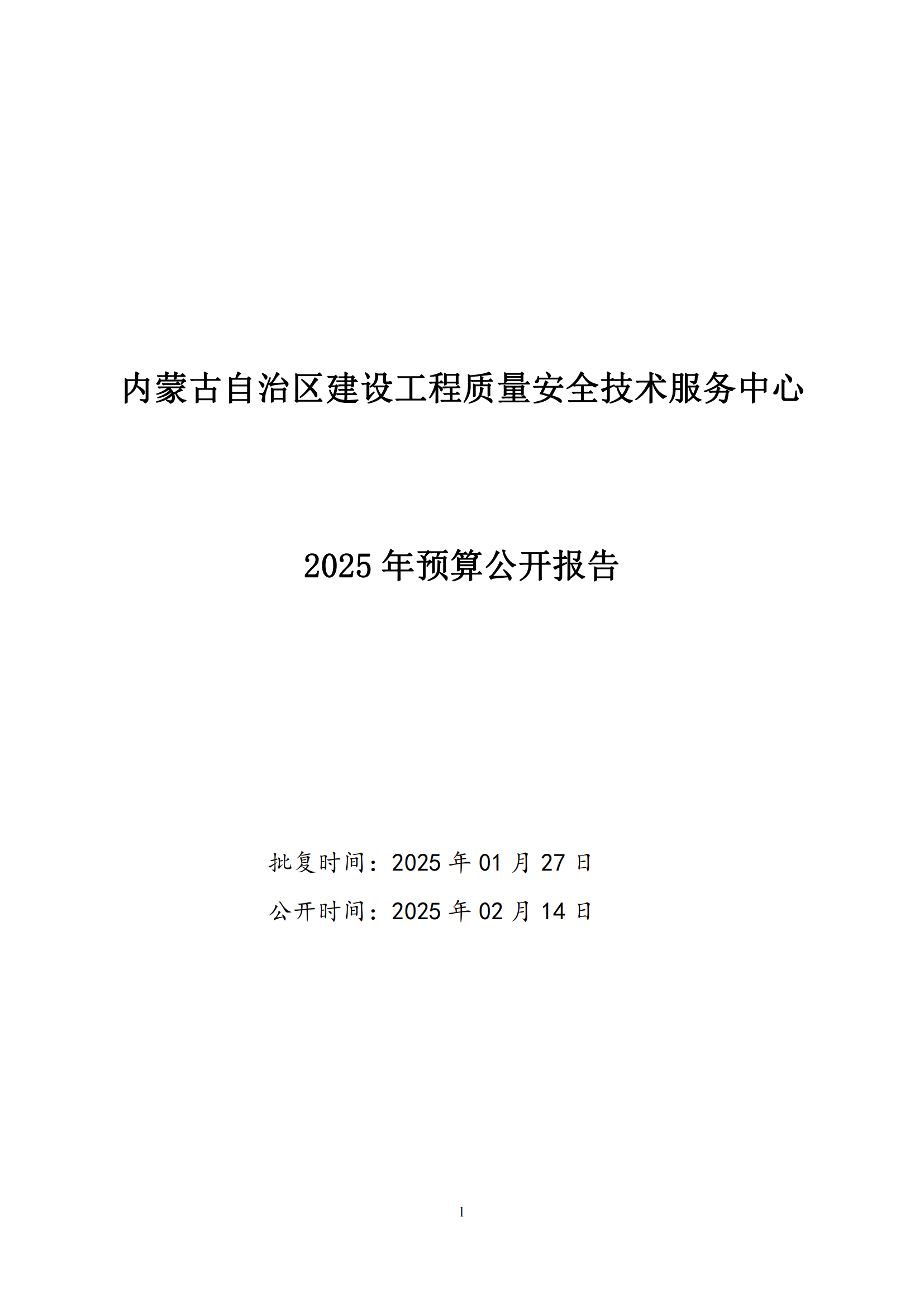 内蒙古自治区建设工程质量安全技术服务中心

2025年预算公开报告

批复时间：2025年01月27日

公开时间：2025年02月14日

1